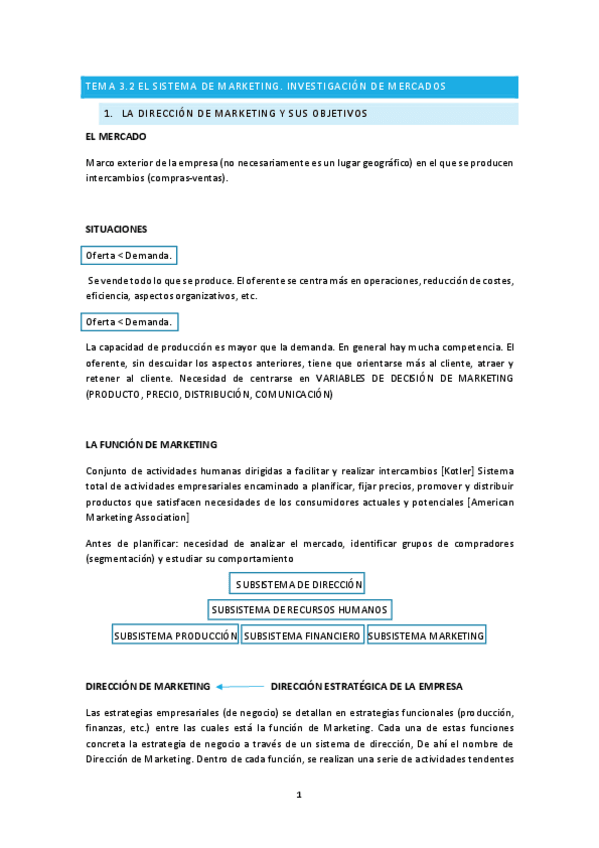 TEMA 3.2 EL SISTEMA DE MARKETING. INVESTIGACIÓN DE MERCADOS

1. LA DIRECCIÓN DE MARKETING Y SUS OBJETIVOS

EL MERCADO

Marco exterior de la empresa (no necesariamente es un lugar geográfico) en el que se producen intercambios (compras-ventas).

SITUACIONES

Oferta < Demanda.

Se vende todo lo que se produce. El oferente se centra más en operaciones, reducción de costes, eficiencia, aspectos organizativos, etc.

Oferta < Demanda.

La capacidad de producción es mayor que la demanda. En general hay mucha competencia. El oferente, sin descuidar los aspectos anteriores, tiene que orientarse más al cliente, atraer y retener al cliente. Necesidad de centrarse en VARIABLES DE DECISIÓN DE MARKETING (PRODUCTO, PRECIO, DISTRIBUCIÓN, COMUNICACIÓN)

LA FUNCIÓN DE MARKETING

Conjunto de actividades humanas dirigidas a facilitar y realizar intercambios [Kotler] Sistema total de actividades empresariales encaminado a planificar, fijar precios, promover y distribuir productos que satisfacen necesidades de los consumidores actuales y potenciales [American Marketing Association]

Antes de planificar: necesidad de analizar el mercado, identificar grupos de compradores (segmentación) y estudiar su comportamiento

SUBSISTEMA DE DIRECCIÓN

SUBSISTEMA DE RECURSOS HUMANOS

SUBSISTEMA PRODUCCIÓN SUBSISTEMA FINANCIERO SUBSISTEMA MARKETING

DIRECCIÓN DE MARKETING DIRECCIÓN ESTRATÉGICA DE LA EMPRESA

Las estrategias empresariales (de negocio) se detallan en estrategias funcionales (producción, finanzas, etc.) entre las cuales está la función de Marketing. Cada una de estas funciones concreta la estrategia de negocio a través de un sistema de dirección, De ahí el nombre de Dirección de Marketing. Dentro de cada función, se realizan una serie de actividades tendentes

1